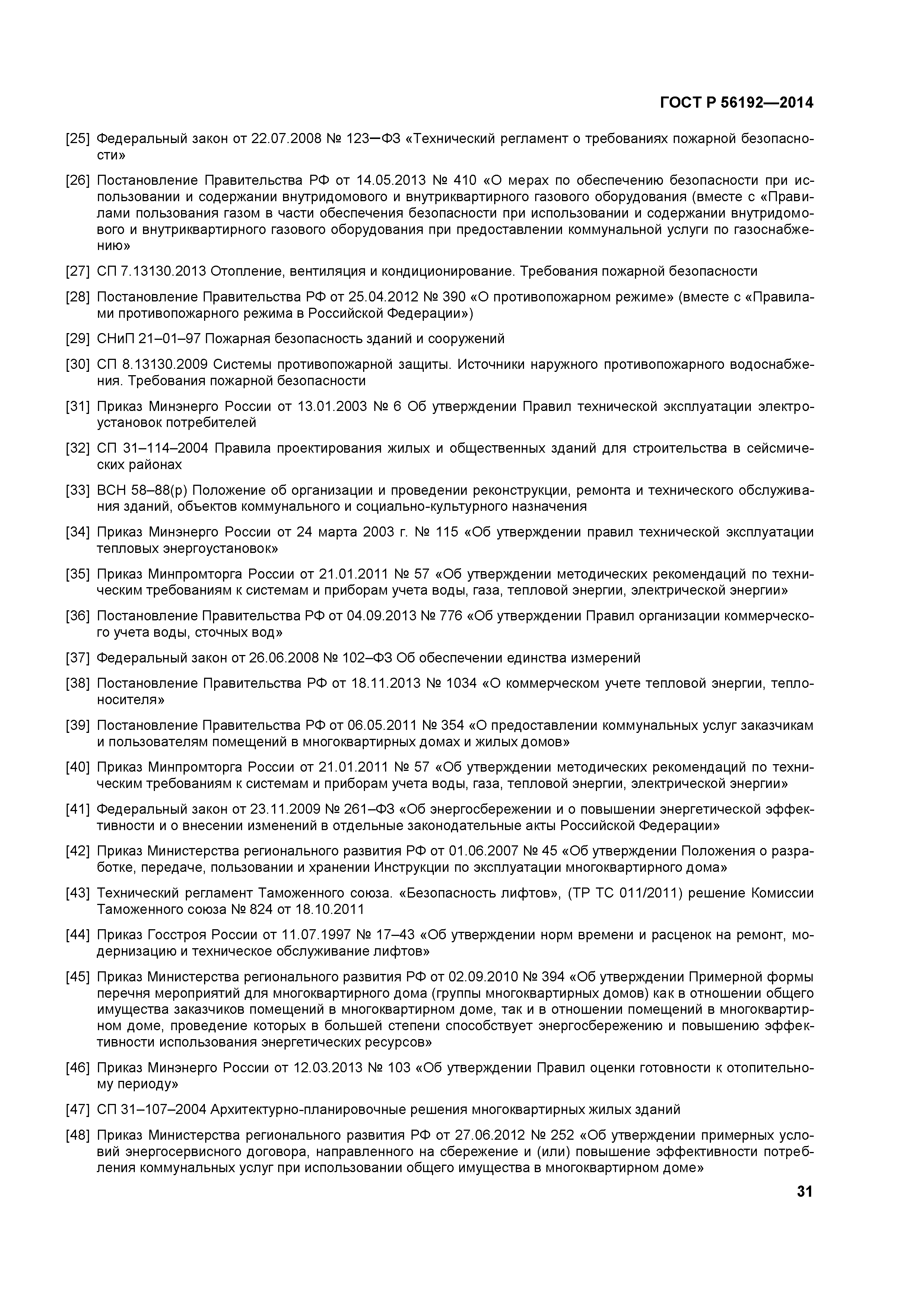 ГОСТ Р 56192—2014

[25] Федеральный закон от 22.07.2008 № 123–ФЗ «Технический регламент о требованиях пожарной безопасности»

[26] Постановление Правительства РФ от 14.05.2013 № 410 «О мерах по обеспечению безопасности при использовании и содержании внутридомового и внутриквартирного газового оборудования (вместе с «Правилами пользования газом в части обеспечения безопасности при использовании и содержании внутридомового и внутриквартирного газового оборудования при предоставлении коммунальной услуги по газоснабжению»

[27] СП 7.13130.2013 Отопление, вентиляция и кондиционирование. Требования пожарной безопасности

[28] Постановление Правительства РФ от 25.04.2012 № 390 «О противопожарном режиме» (вместе с «Правилами противопожарного режима в Российской Федерации»)

[29] СНиП 21–01–97 Пожарная безопасность зданий и сооружений

[30] СП 8.13130.2009 Системы противопожарной защиты. Источники наружного противопожарного водоснабжения. Требования пожарной безопасности

[31] Приказ Минэнерго России от 13.01.2003 № 6 Об утверждении Правил технической эксплуатации электроустановок потребителей

[32] СП 31–114–2004 Правила проектирования жилых и общественных зданий для строительства в сейсмических районах

[33] ВСН 58–88(р) Положение об организации и проведении реконструкции, ремонта и технического обслуживания зданий, объектов коммунального и социально-культурного назначения

[34] Приказ Минэнерго России от 24 марта 2003 г. № 115 «Об утверждении правил технической эксплуатации тепловых энергоустановок»

[35] Приказ Минпромторга России от 21.01.2011 № 57 «Об утверждении методических рекомендаций по техническим требованиям к системам и приборам учета воды, газа, тепловой энергии, электрической энергии»

[36] Постановление Правительства РФ от 04.09.2013 № 776 «Об утверждении Правил организации коммерческого учета воды, сточных вод»

[37] Федеральный закон от 26.06.2008 № 102–ФЗ Об обеспечении единства измерений

[38] Постановление Правительства РФ от 18.11.2013 № 1034 «О коммерческом учете тепловой энергии, теплоносителя»

[39] Постановление Правительства РФ от 06.05.2011 № 354 «О предоставлении коммунальных услуг заказчикам и пользователям помещений в многоквартирных домах и жилых домов»

[40] Приказ Минпромторга России от 21.01.2011 № 57 «Об утверждении методических рекомендаций по техническим требованиям к системам и приборам учета воды, газа, тепловой энергии, электрической энергии»

[41] Федеральный закон от 23.11.2009 № 261–ФЗ «Об энергосбережении и о повышении энергетической эффективности и о внесении изменений в отдельные законодательные акты Российской Федерации»

[42] Приказ Министерства регионального развития РФ от 01.06.2007 № 45 «Об утверждении Положения о разработке, передаче, пользовании и хранении Инструкции по эксплуатации многоквартирного дома»

[43] Технический регламент Таможенного союза. «Безопасность лифтов», (ТР ТС 011/2011) решение Комиссии Таможенного союза № 824 от 18.10.2011

[44] Приказ Госстроя России от 11.07.1997 № 17–43 «Об утверждении норм времени и расценок на ремонт, модернизацию и техническое обслуживание лифтов»

[45] Приказ Министерства регионального развития РФ от 02.09.2010 № 394 «Об утверждении Примерной формы перечня мероприятий для многоквартирного дома (группы многоквартирных домов) как в отношении общего имущества заказчиков помещений в многоквартирном доме, так и в отношении помещений в многоквартирном доме, проведение которых в большей степени способствует энергосбережению и повышению эффективности использования энергетических ресурсов»

[46] Приказ Минэнерго России от 12.03.2013 № 103 «Об утверждении Правил оценки готовности к отопительному периоду»

[47] СП 31–107–2004 Архитектурно-планировочные решения многоквартирных жилых зданий

[48] Приказ Министерства регионального развития РФ от 27.06.2012 № 252 «Об утверждении примерных условий энергосервисного договора, направленного на сбережение и (или) повышение эффективности потребления коммунальных услуг при использовании общего имущества в многоквартирном доме»

31